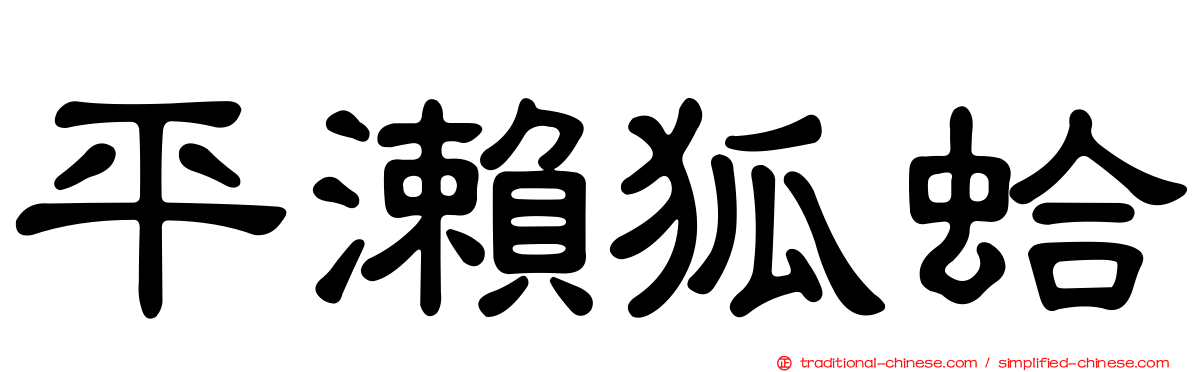 平瀨狐蛤

traditional-chinese.com / simplified-chinese.com